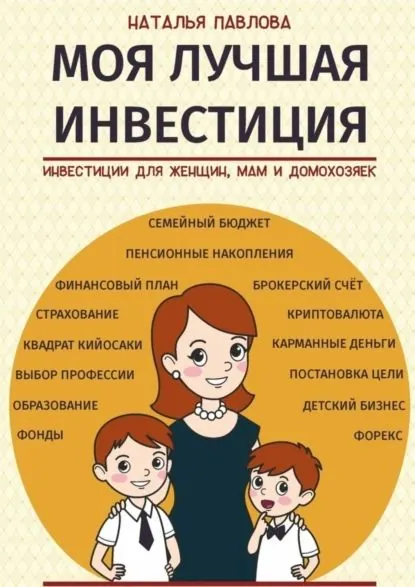 НАТАЛЬЯ ПАВЛОВА

МОЯ ЛУЧШАЯ ИНВЕСТИЦИЯ

ИНВЕСТИЦИИ ДЛЯ ЖЕНЩИН, МАМ И ДОМОХОЗЯЕК

СЕМЕЙНЫЙ БЮДЖЕТ

ПЕНСИОННЫЕ НАКОПЛЕНИЯ

ФИНАНСОВЫЙ ПЛАН

СТРАХОВАНИЕ

КВАДРАТ КИЙОСАКИ

ВЫБОР ПРОФЕССИИ

ОБРАЗОВАНИЕ

ФОНДЫ

БРОКЕРСКИЙ СЧЁТ

КРИПТОВАЛЮТА

КАРМАННЫЕ ДЕНЬГИ

ПОСТАНОВКА ЦЕЛИ

ДЕТСКИЙ БИЗНЕС

ФОРЕКС